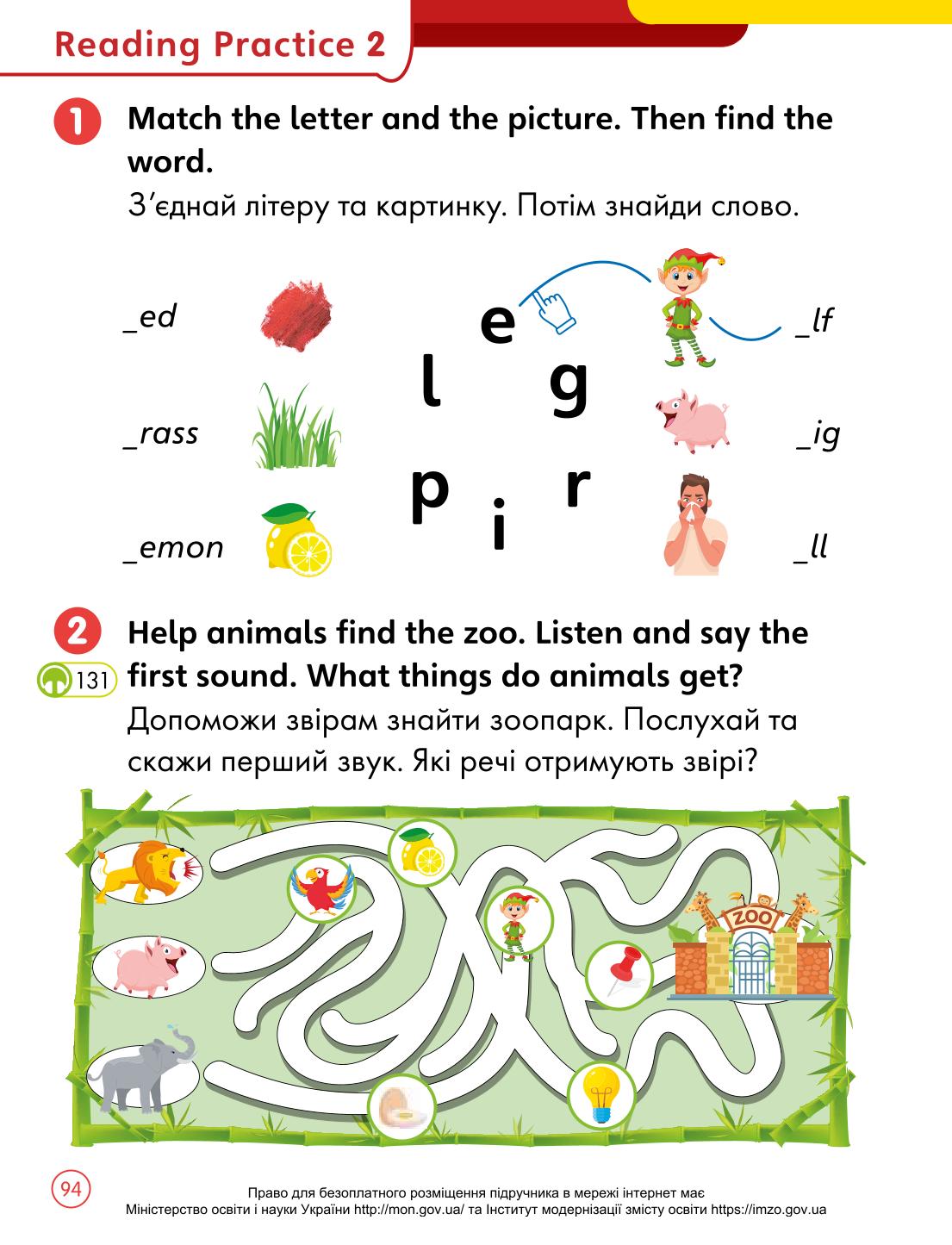 Reading Practice 2

1 Match the letter and the picture. Then find the word.
З'єднай літеру та картинку. Потім знайди слово.

_ed
_rass
_emon

e
l
g
p
r
i

_lf
_ig
_ll

2 Help animals find the zoo. Listen and say the first sound. What things do animals get?
131
Допоможи звірам знайти зоопарк. Послухай та скажи перший звук. Які речі отримують звірі?

ZOO

94

Право для безоплатного розміщення підручника в мережі інтернет має
Міністерство освіти і науки України http://mon.gov.ua/ та Інститут модернізації змісту освіти https://imzo.gov.ua